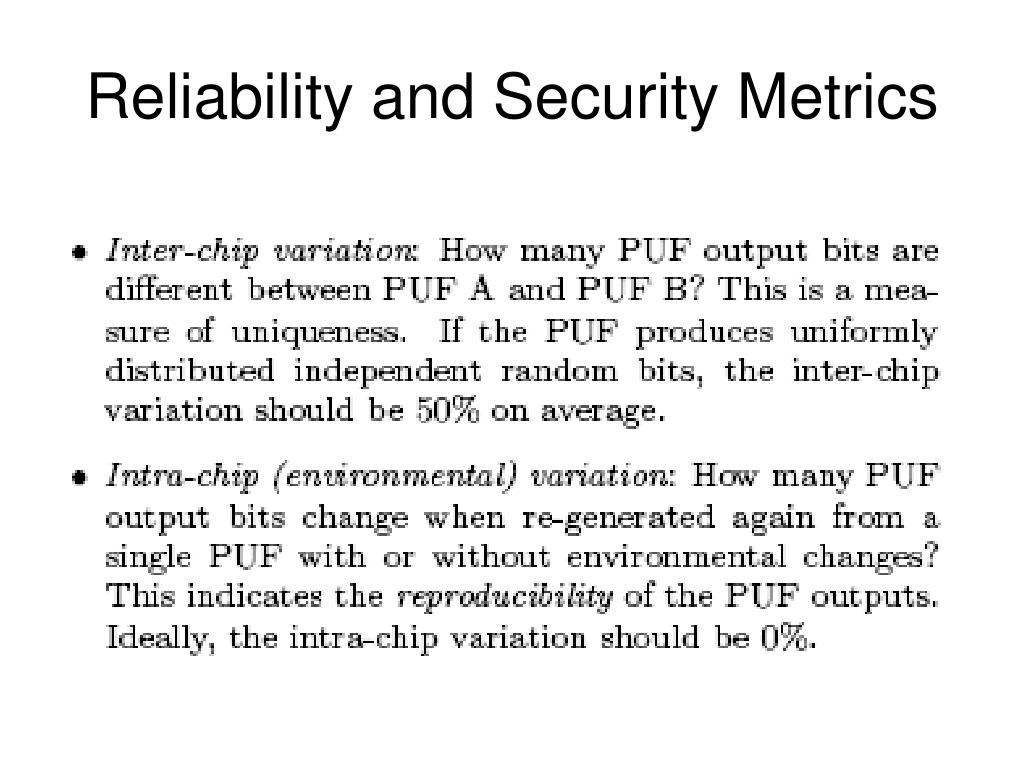 Reliability and Security Metrics

• Inter-chip variation: How many PUF output bits are different between PUF A and PUF B? This is a measure of uniqueness. If the PUF produces uniformly distributed independent random bits, the inter-chip variation should be 50% on average.

• Intra-chip (environmental) variation: How many PUF output bits change when re-generated again from a single PUF with or without environmental changes? This indicates the reproducibility of the PUF outputs. Ideally, the intra-chip variation should be 0%.